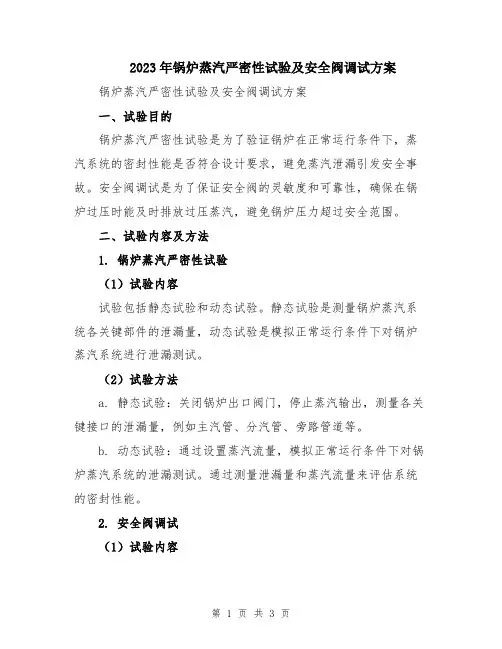 2023年锅炉蒸汽严密性试验及安全阀调试方案

锅炉蒸汽严密性试验及安全阀调试方案

一、试验目的

锅炉蒸汽严密性试验是为了验证锅炉在正常运行条件下，蒸汽系统的密封性能是否符合设计要求，避免蒸汽泄漏引发安全事故。安全阀调试是为了保证安全阀的灵敏度和可靠性，确保在锅炉过压时能及时排放过压蒸汽，避免锅炉压力超过安全范围。

二、试验内容及方法

1. 锅炉蒸汽严密性试验

（1）试验内容

试验包括静态试验和动态试验。静态试验是测量锅炉蒸汽系统各关键部件的泄漏量，动态试验是模拟正常运行条件下对锅炉蒸汽系统进行泄漏测试。

（2）试验方法

a. 静态试验：关闭锅炉出口阀门，停止蒸汽输出，测量各关键接口的泄漏量，例如主汽管、分汽管、旁路管道等。

b. 动态试验：通过设置蒸汽流量，模拟正常运行条件下对锅炉蒸汽系统的泄漏测试。通过测量泄漏量和蒸汽流量来评估系统的密封性能。

2. 安全阀调试

（1）试验内容

第 1 页 共 3 页